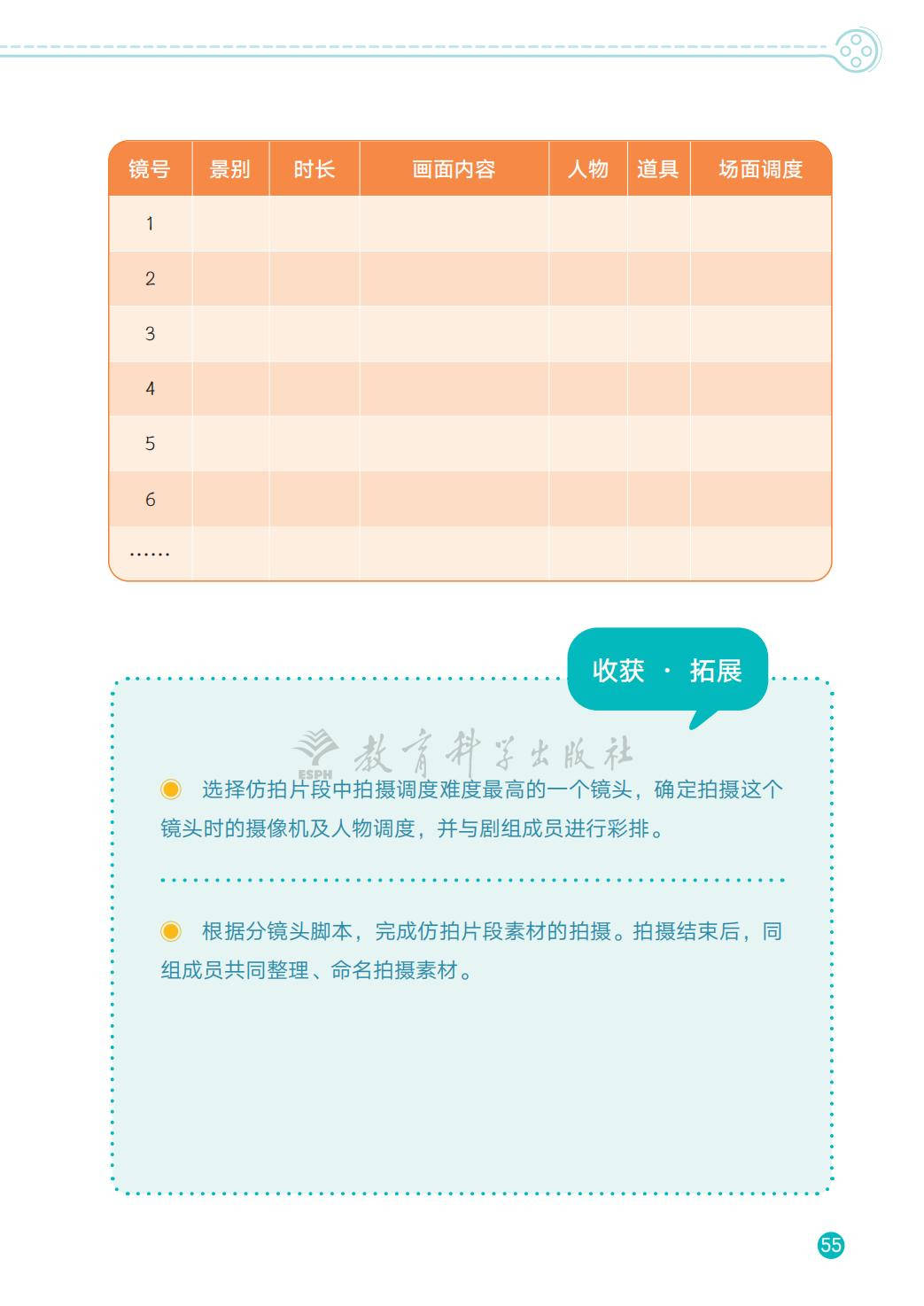 | 镜号 | 景别 | 时长 | 画面内容 | 人物 | 道具 | 场面调度 |
|---|---|---|---|---|---|---|
| 1 | | | | | | |
| 2 | | | | | | |
| 3 | | | | | | |
| 4 | | | | | | |
| 5 | | | | | | |
| 6 | | | | | | |
| …… | | | | | | |

收获 · 拓展

ESPH 教育科学出版社

选择仿拍片段中拍摄调度难度最高的一个镜头，确定拍摄这个镜头时的摄像机及人物调度，并与剧组成员进行彩排。

根据分镜头脚本，完成仿拍片段素材的拍摄。拍摄结束后，同组成员共同整理、命名拍摄素材。

55